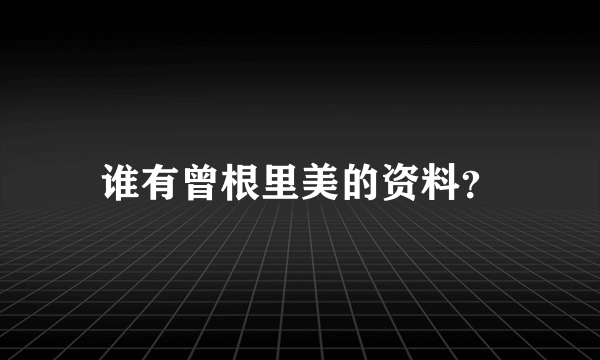 谁有曾根里美的资料?